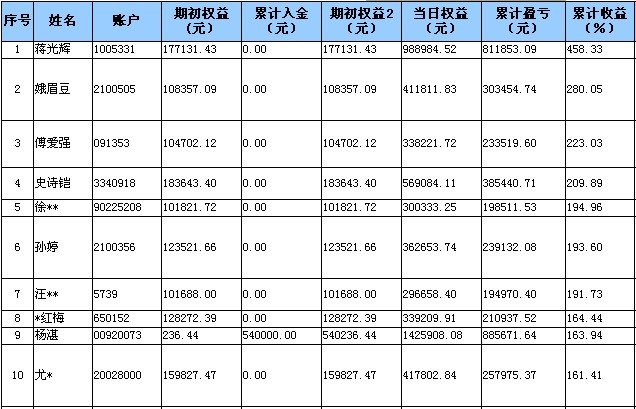 | 序号 | 姓名 | 账户 | 期初权益（元） | 累计入金（元） | 期初权益2（元） | 当日权益（元） | 累计盈亏（元） | 累计收益（%） |
|---|---|---|---|---|---|---|---|---|
| 1 | 蒋光辉 | 1005331 | 177131.43 | 0.00 | 177131.43 | 988984.52 | 811853.09 | 458.33 |
| 2 | 娥眉豆 | 2100505 | 108357.09 | 0.00 | 108357.09 | 411811.83 | 303454.74 | 280.05 |
| 3 | 傅爱强 | 091353 | 104702.12 | 0.00 | 104702.12 | 338221.72 | 233519.60 | 223.03 |
| 4 | 史诗铠 | 3340918 | 183643.40 | 0.00 | 183643.40 | 569084.11 | 385440.71 | 209.89 |
| 5 | 徐** | 90225208 | 101821.72 | 0.00 | 101821.72 | 300333.25 | 198511.53 | 194.96 |
| 6 | 孙婷 | 2100356 | 123521.66 | 0.00 | 123521.66 | 362653.74 | 239132.08 | 193.60 |
| 7 | 汪** | 5739 | 101688.00 | 0.00 | 101688.00 | 296658.40 | 194970.40 | 191.73 |
| 8 | *红梅 | 650152 | 128272.39 | 0.00 | 128272.39 | 339209.91 | 210937.52 | 164.44 |
| 9 | 杨湛 | 00920073 | 236.44 | 540000.00 | 540236.44 | 1425908.08 | 885671.64 | 163.94 |
| 10 | 尤* | 20028000 | 159827.47 | 0.00 | 159827.47 | 417802.84 | 257975.37 | 161.41 |